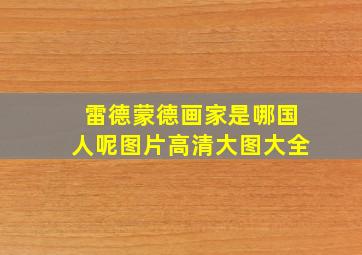 雷德蒙德画家是哪国人呢图片高清大图大全